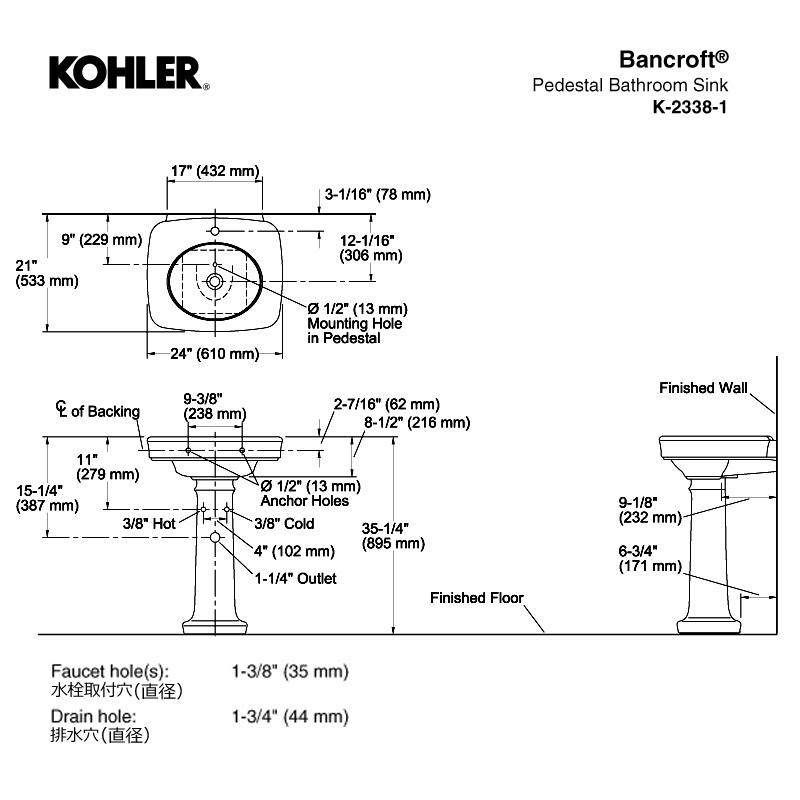 KOHLER®

Bancroft®
Pedestal Bathroom Sink
K-2338-1

17" (432 mm)
3-1/16" (78 mm)
9" (229 mm)
12-1/16" (306 mm)
21" (533 mm)
Ø 1/2" (13 mm) Mounting Hole in Pedestal
24" (610 mm)

℄ of Backing
9-3/8" (238 mm)
2-7/16" (62 mm)
8-1/2" (216 mm)
11" (279 mm)
15-1/4" (387 mm)
Ø 1/2" (13 mm) Anchor Holes
3/8" Hot
3/8" Cold
4" (102 mm)
1-1/4" Outlet
35-1/4" (895 mm)
Finished Floor
Finished Wall
9-1/8" (232 mm)
6-3/4" (171 mm)

Faucet hole(s): 1-3/8" (35 mm)
水栓取付穴(直径)
Drain hole: 1-3/4" (44 mm)
排水穴(直径)